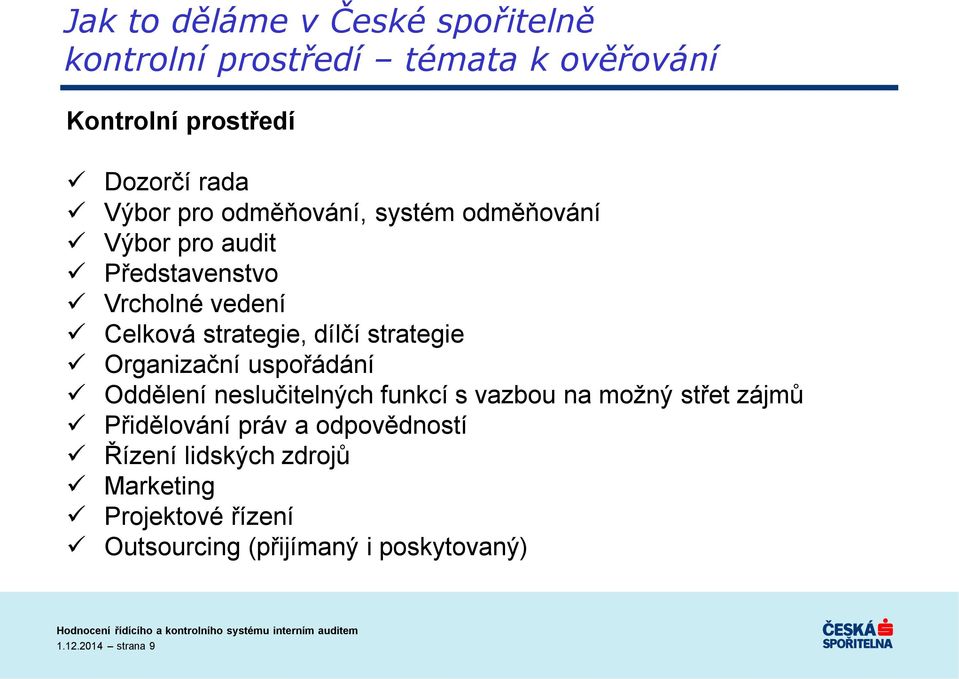 Jak to děláme v České spořitelně
kontrolní prostředí – témata k ověřování

Kontrolní prostředí

✓ Dozorčí rada
✓ Výbor pro odměňování, systém odměňování
✓ Výbor pro audit
✓ Představenstvo
✓ Vrcholné vedení
✓ Celková strategie, dílčí strategie
✓ Organizační uspořádání
✓ Oddělení neslučitelných funkcí s vazbou na možný střet zájmů
✓ Přidělování práv a odpovědností
✓ Řízení lidských zdrojů
✓ Marketing
✓ Projektové řízení
✓ Outsourcing (přijímaný i poskytovaný)

Hodnocení řídícího a kontrolního systému interním auditem
1.12.2014 – strana 9

ČESKÁ SPOŘITELNA